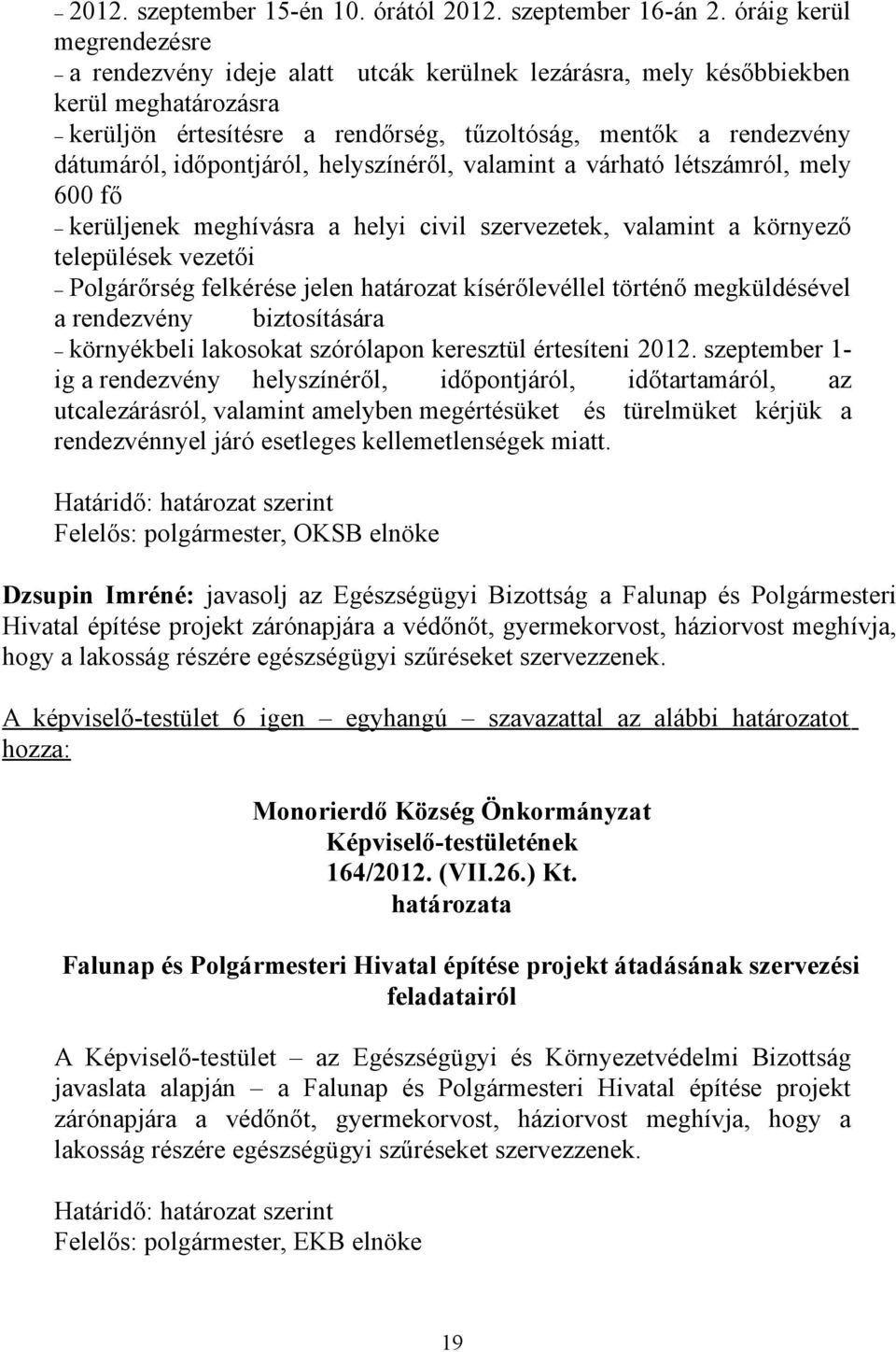 – 2012. szeptember 15-én 10. órától 2012. szeptember 16-án 2. óráig kerül megrendezésre
– a rendezvény ideje alatt utcák kerülnek lezárásra, mely későbbiekben kerül meghatározásra
– kerüljön értesítésre a rendőrség, tűzoltóság, mentők a rendezvény dátumáról, időpontjáról, helyszínéről, valamint a várható létszámról, mely 600 fő
– kerüljenek meghívásra a helyi civil szervezetek, valamint a környező települések vezetői
– Polgárőrség felkérése jelen határozat kísérőlevéllel történő megküldésével a rendezvény biztosítására
– környékbeli lakosokat szórólapon keresztül értesíteni 2012. szeptember 1-ig a rendezvény helyszínéről, időpontjáról, időtartamáról, az utcalezárásról, valamint amelyben megértésüket és türelmüket kérjük a rendezvénnyel járó esetleges kellemetlenségek miatt.

Határidő: határozat szerint
Felelős: polgármester, OKSB elnöke

Dzsupin Imréné: javasolj az Egészségügyi Bizottság a Falunap és Polgármesteri Hivatal építése projekt zárónapjára a védőnőt, gyermekorvost, háziorvost meghívja, hogy a lakosság részére egészségügyi szűréseket szervezzenek.

A képviselő-testület 6 igen – egyhangú – szavazattal az alábbi határozatot hozza:

Monorierdő Község Önkormányzat
Képviselő-testületének
164/2012. (VII.26.) Kt.
határozata

Falunap és Polgármesteri Hivatal építése projekt átadásának szervezési feladatairól

A Képviselő-testület – az Egészségügyi és Környezetvédelmi Bizottság javaslata alapján – a Falunap és Polgármesteri Hivatal építése projekt zárónapjára a védőnőt, gyermekorvost, háziorvost meghívja, hogy a lakosság részére egészségügyi szűréseket szervezzenek.

Határidő: határozat szerint
Felelős: polgármester, EKB elnöke

19